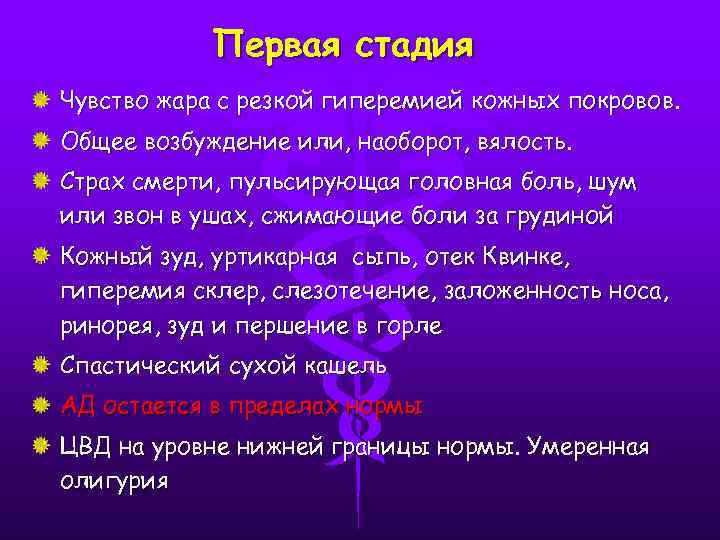 Первая стадия

Чувство жара с резкой гиперемией кожных покровов.

Общее возбуждение или, наоборот, вялость.

Страх смерти, пульсирующая головная боль, шум или звон в ушах, сжимающие боли за грудиной

Кожный зуд, уртикарная сыпь, отек Квинке, гиперемия склер, слезотечение, заложенность носа, ринорея, зуд и першение в горле

Спастический сухой кашель

АД остается в пределах нормы

ЦВД на уровне нижней границы нормы. Умеренная олигурия